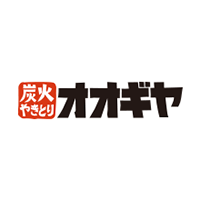 炭火
やきとり
オオギヤ